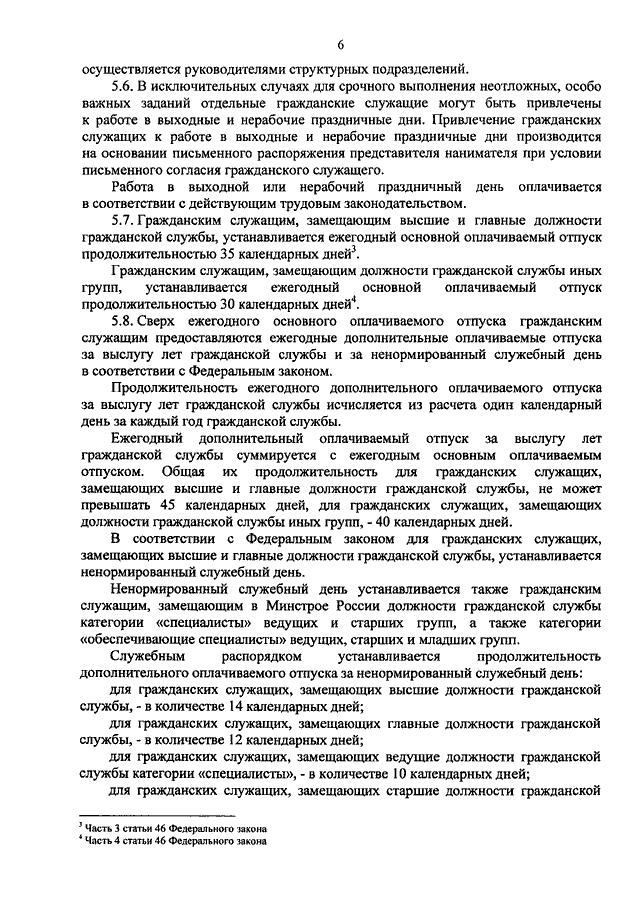 6

осуществляется руководителями структурных подразделений.

5.6. В исключительных случаях для срочного выполнения неотложных, особо важных заданий отдельные гражданские служащие могут быть привлечены к работе в выходные и нерабочие праздничные дни. Привлечение гражданских служащих к работе в выходные и нерабочие праздничные дни производится на основании письменного распоряжения представителя нанимателя при условии письменного согласия гражданского служащего.

Работа в выходной или нерабочий праздничный день оплачивается в соответствии с действующим трудовым законодательством.

5.7. Гражданским служащим, замещающим высшие и главные должности гражданской службы, устанавливается ежегодный основной оплачиваемый отпуск продолжительностью 35 календарных дней$^3$.

Гражданским служащим, замещающим должности гражданской службы иных групп, устанавливается ежегодный основной оплачиваемый отпуск продолжительностью 30 календарных дней$^4$.

5.8. Сверх ежегодного основного оплачиваемого отпуска гражданским служащим предоставляются ежегодные дополнительные оплачиваемые отпуска за выслугу лет гражданской службы и за ненормированный служебный день в соответствии с Федеральным законом.

Продолжительность ежегодного дополнительного оплачиваемого отпуска за выслугу лет гражданской службы исчисляется из расчета один календарный день за каждый год гражданской службы.

Ежегодный дополнительный оплачиваемый отпуск за выслугу лет гражданской службы суммируется с ежегодным основным оплачиваемым отпуском. Общая их продолжительность для гражданских служащих, замещающих высшие и главные должности гражданской службы, не может превышать 45 календарных дней, для гражданских служащих, замещающих должности гражданской службы иных групп, - 40 календарных дней.

В соответствии с Федеральным законом для гражданских служащих, замещающих высшие и главные должности гражданской службы, устанавливается ненормированный служебный день.

Ненормированный служебный день устанавливается также гражданским служащим, замещающим в Минстрое России должности гражданской службы категории «специалисты» ведущих и старших групп, а также категории «обеспечивающие специалисты» ведущих, старших и младших групп.

Служебным распорядком устанавливается продолжительность дополнительного оплачиваемого отпуска за ненормированный служебный день:

для гражданских служащих, замещающих высшие должности гражданской службы, - в количестве 14 календарных дней;

для гражданских служащих, замещающих главные должности гражданской службы, - в количестве 12 календарных дней;

для гражданских служащих, замещающих ведущие должности гражданской службы категории «специалисты», - в количестве 10 календарных дней;

для гражданских служащих, замещающих старшие должности гражданской

$^3$ Часть 3 статьи 46 Федерального закона
$^4$ Часть 4 статьи 46 Федерального закона